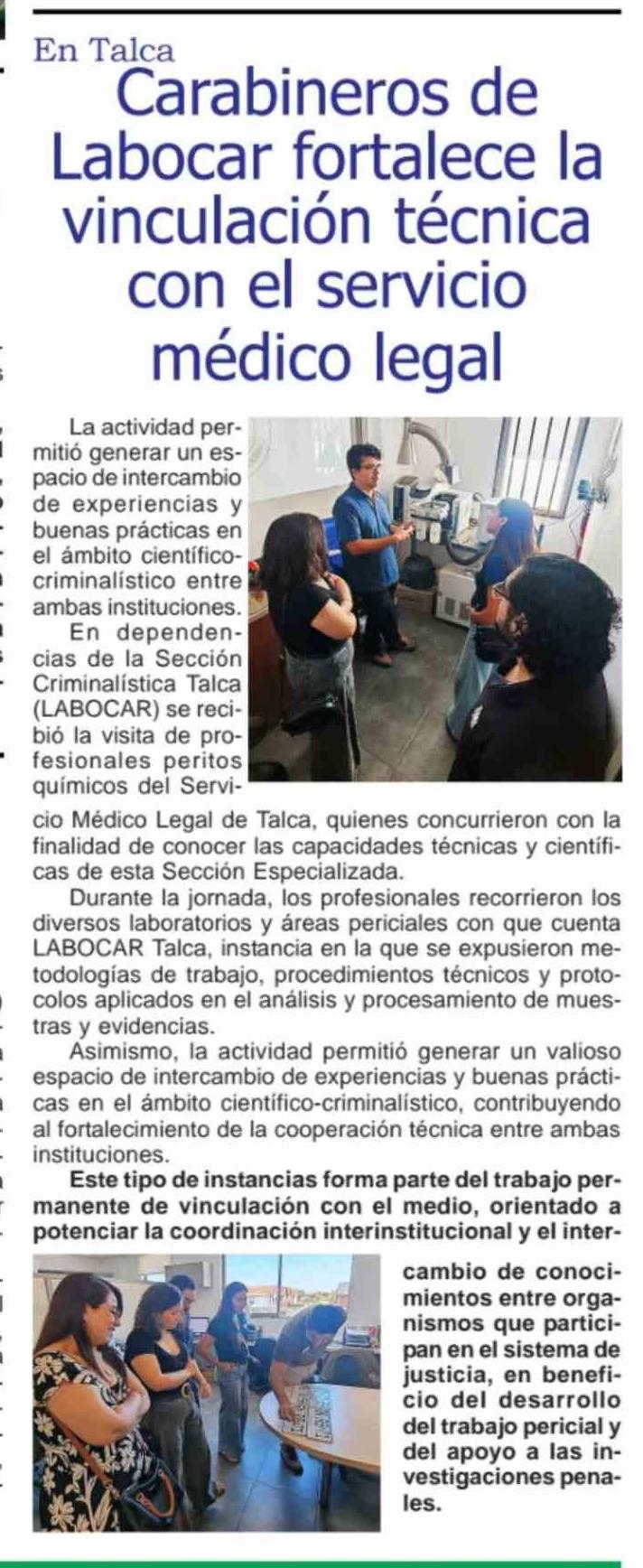 En Talca

Carabineros de Labocar fortalece la vinculación técnica con el servicio médico legal

La actividad permitió generar un espacio de intercambio de experiencias y buenas prácticas en el ámbito científico-criminalístico entre ambas instituciones.

En dependencias de la Sección Criminalística Talca (LABOCAR) se recibió la visita de profesionales peritos químicos del Servicio Médico Legal de Talca, quienes concurrieron con la finalidad de conocer las capacidades técnicas y científicas de esta Sección Especializada.

Durante la jornada, los profesionales recorrieron los diversos laboratorios y áreas periciales con que cuenta LABOCAR Talca, instancia en la que se expusieron metodologías de trabajo, procedimientos técnicos y protocolos aplicados en el análisis y procesamiento de muestras y evidencias.

Asimismo, la actividad permitió generar un valioso espacio de intercambio de experiencias y buenas prácticas en el ámbito científico-criminalístico, contribuyendo al fortalecimiento de la cooperación técnica entre ambas instituciones.

Este tipo de instancias forma parte del trabajo permanente de vinculación con el medio, orientado a potenciar la coordinación interinstitucional y el intercambio de conocimientos entre organismos que participan en el sistema de justicia, en beneficio del desarrollo del trabajo pericial y del apoyo a las investigaciones penales.